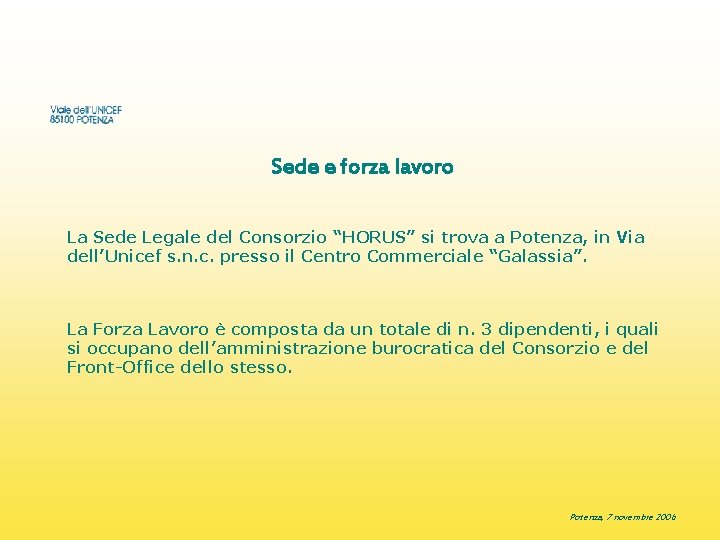 Viale dell'UNICEF
85100 POTENZA

Sede e forza lavoro

La Sede Legale del Consorzio “HORUS” si trova a Potenza, in Via dell’Unicef s.n.c. presso il Centro Commerciale “Galassia”.

La Forza Lavoro è composta da un totale di n. 3 dipendenti, i quali si occupano dell’amministrazione burocratica del Consorzio e del Front-Office dello stesso.

Potenza, 7 novembre 2006